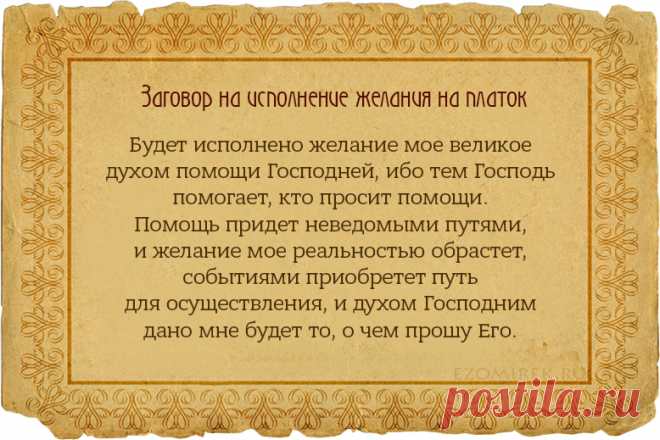 Заговор на исполнение желания на платок

Будет исполнено желание мое великое духом помощи Господней, ибо тем Господь помогает, кто просит помощи. Помощь придет неведомыми путями, и желание мое реальностью обрастет, событиями приобретет путь для осуществления, и духом Господним дано мне будет то, о чем прошу Его.

EZOMIREK.RU

postila.ru